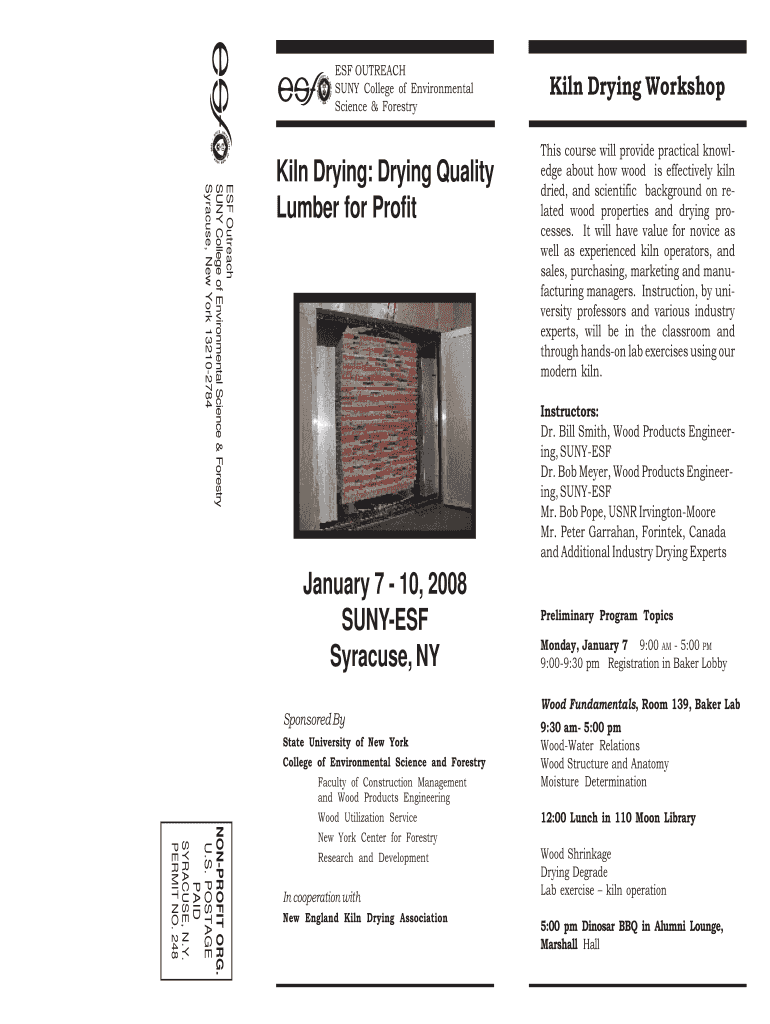 esf

ESF Outreach
SUNY College of Environmental Science & Forestry
Syracuse, New York 13210-2784

NON-PROFIT ORG.
U.S. POSTAGE
PAID
SYRACUSE, N.Y.
PERMIT NO. 248

esf ESF OUTREACH
SUNY College of Environmental Science & Forestry

Kiln Drying: Drying Quality Lumber for Profit

January 7 - 10, 2008
SUNY-ESF
Syracuse, NY

Sponsored By
State University of New York
College of Environmental Science and Forestry
Faculty of Construction Management and Wood Products Engineering
Wood Utilization Service
New York Center for Forestry Research and Development

In cooperation with
New England Kiln Drying Association

Kiln Drying Workshop

This course will provide practical knowledge about how wood is effectively kiln dried, and scientific background on related wood properties and drying processes. It will have value for novice as well as experienced kiln operators, and sales, purchasing, marketing and manufacturing managers. Instruction, by university professors and various industry experts, will be in the classroom and through hands-on lab exercises using our modern kiln.

Instructors:
Dr. Bill Smith, Wood Products Engineering, SUNY-ESF
Dr. Bob Meyer, Wood Products Engineering, SUNY-ESF
Mr. Bob Pope, USNR Irvington-Moore
Mr. Peter Garrahan, Forintek, Canada
and Additional Industry Drying Experts

Preliminary Program Topics

Monday, January 7 9:00 AM - 5:00 PM
9:00-9:30 pm Registration in Baker Lobby

Wood Fundamentals, Room 139, Baker Lab
9:30 am- 5:00 pm
Wood-Water Relations
Wood Structure and Anatomy
Moisture Determination

12:00 Lunch in 110 Moon Library

Wood Shrinkage
Drying Degrade
Lab exercise – kiln operation

5:00 pm Dinosar BBQ in Alumni Lounge, Marshall Hall